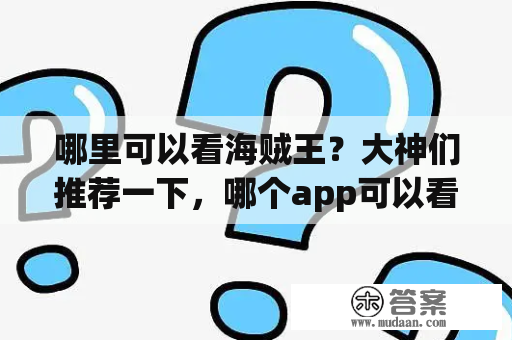 哪里可以看海贼王？大神们推荐一下，哪个app可以看

木 答案
www.mudaan.com